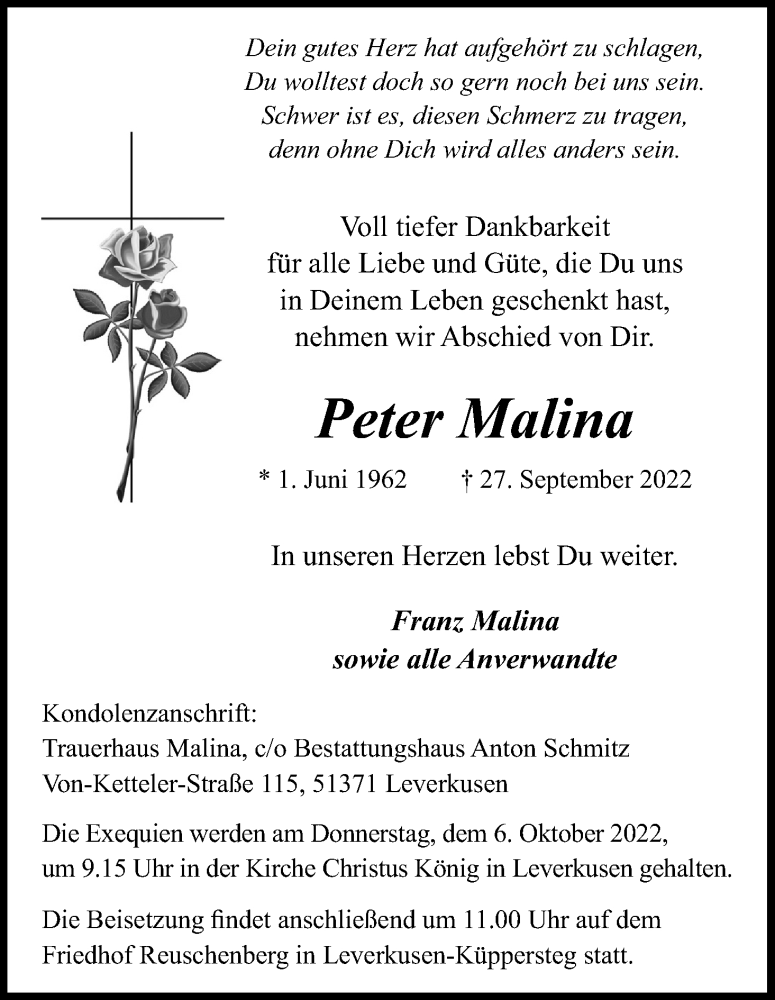 Dein gutes Herz hat aufgehört zu schlagen,
Du wolltest doch so gern noch bei uns sein.
Schwer ist es, diesen Schmerz zu tragen,
denn ohne Dich wird alles anders sein.

Voll tiefer Dankbarkeit
für alle Liebe und Güte, die Du uns
in Deinem Leben geschenkt hast,
nehmen wir Abschied von Dir.

Peter Malina

* 1. Juni 1962 † 27. September 2022

In unseren Herzen lebst Du weiter.

Franz Malina
sowie alle Anverwandte

Kondolenzanschrift:
Trauerhaus Malina, c/o Bestattungshaus Anton Schmitz
Von-Ketteler-Straße 115, 51371 Leverkusen

Die Exequien werden am Donnerstag, dem 6. Oktober 2022, um 9.15 Uhr in der Kirche Christus König in Leverkusen gehalten.

Die Beisetzung findet anschließend um 11.00 Uhr auf dem Friedhof Reuschenberg in Leverkusen-Küppersteg statt.